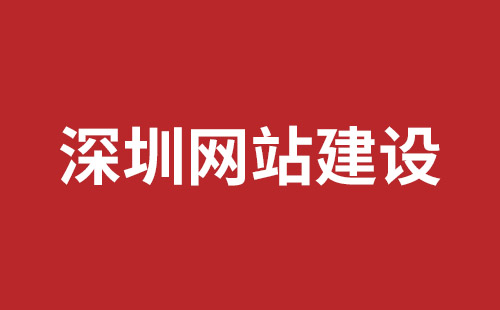 深圳网站建设